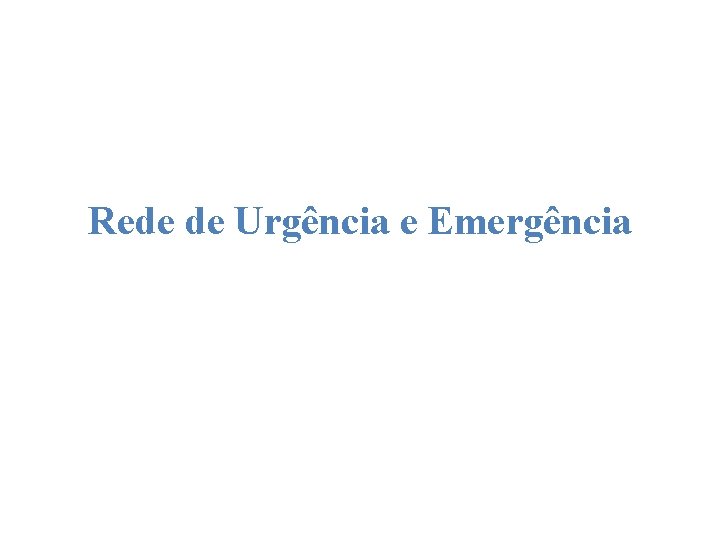 Rede de Urgência e Emergência